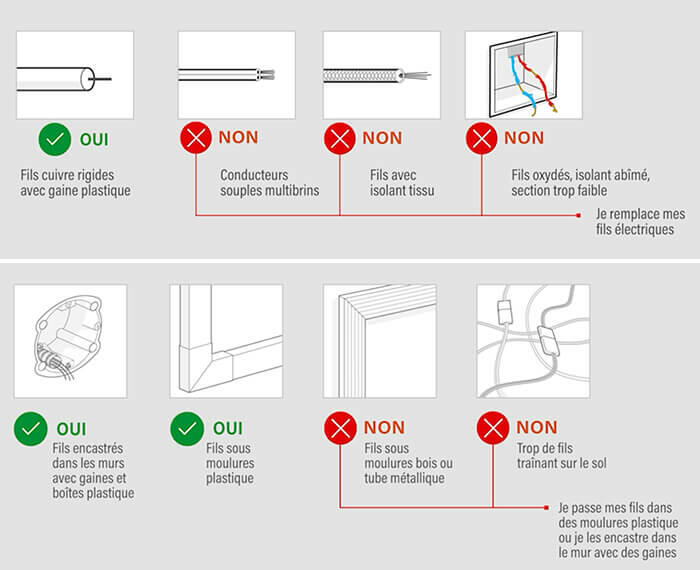 OUI

Fils cuivre rigides avec gaine plastique

NON

Conducteurs souples multibrins

NON

Fils avec isolant tissu

NON

Fils oxydés, isolant abîmé, section trop faible

Je remplace mes fils électriques

OUI

Fils encastrés dans les murs avec gaines et boîtes plastique

OUI

Fils sous moulures plastique

NON

Fils sous moulures bois ou tube métallique

NON

Trop de fils traînant sur le sol

Je passe mes fils dans des moulures plastique ou je les encastre dans le mur avec des gaines